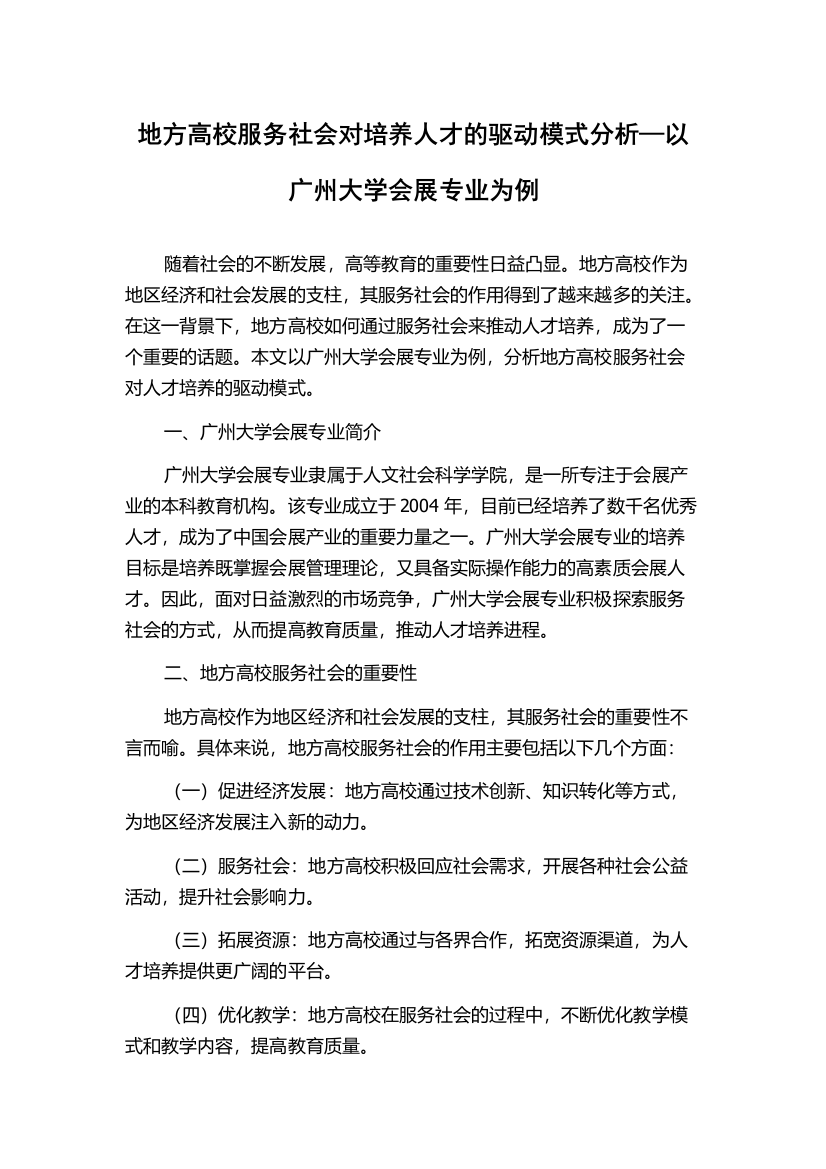 地方高校服务社会对培养人才的驱动模式分析—以广州大学会展专业为例

随着社会的不断发展，高等教育的重要性日益凸显。地方高校作为地区经济和社会发展的支柱，其服务社会的作用得到了越来越多的关注。在这一背景下，地方高校如何通过服务社会来推动人才培养，成为了一个重要的话题。本文以广州大学会展专业为例，分析地方高校服务社会对人才培养的驱动模式。

一、广州大学会展专业简介

广州大学会展专业隶属于人文社会科学学院，是一所专注于会展产业的本科教育机构。该专业成立于 2004 年，目前已经培养了数千名优秀人才，成为了中国会展产业的重要力量之一。广州大学会展专业的培养目标是培养既掌握会展管理理论，又具备实际操作能力的高素质会展人才。因此，面对日益激烈的市场竞争，广州大学会展专业积极探索服务社会的方式，从而提高教育质量，推动人才培养进程。

二、地方高校服务社会的重要性

地方高校作为地区经济和社会发展的支柱，其服务社会的重要性不言而喻。具体来说，地方高校服务社会的作用主要包括以下几个方面：

（一）促进经济发展：地方高校通过技术创新、知识转化等方式，为地区经济发展注入新的动力。

（二）服务社会：地方高校积极回应社会需求，开展各种社会公益活动，提升社会影响力。

（三）拓展资源：地方高校通过与各界合作，拓宽资源渠道，为人才培养提供更广阔的平台。

（四）优化教学：地方高校在服务社会的过程中，不断优化教学模式和教学内容，提高教育质量。